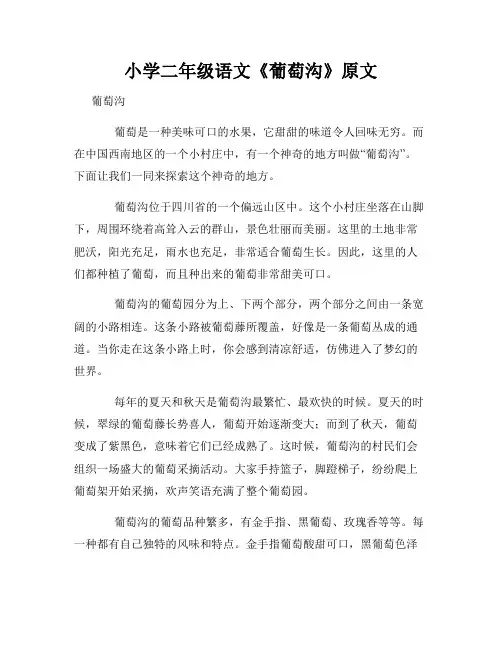 小学二年级语文《葡萄沟》原文

葡萄沟

葡萄是一种美味可口的水果，它甜甜的味道令人回味无穷。而在中国西南地区的一个小村庄中，有一个神奇的地方叫做“葡萄沟”。下面让我们一同来探索这个神奇的地方。

葡萄沟位于四川省的一个偏远山区中。这个小村庄坐落在山脚下，周围环绕着高耸入云的群山，景色壮丽而美丽。这里的土地非常肥沃，阳光充足，雨水也充足，非常适合葡萄生长。因此，这里的人们都种植了葡萄，而且种出来的葡萄非常甜美可口。

葡萄沟的葡萄园分为上、下两个部分，两个部分之间由一条宽阔的小路相连。这条小路被葡萄藤所覆盖，好像是一条葡萄丛成的通道。当你走在这条小路上时，你会感到清凉舒适，仿佛进入了梦幻的世界。

每年的夏天和秋天是葡萄沟最繁忙、最欢快的时候。夏天的时候，翠绿的葡萄藤长势喜人，葡萄开始逐渐变大；而到了秋天，葡萄变成了紫黑色，意味着它们已经成熟了。这时候，葡萄沟的村民们会组织一场盛大的葡萄采摘活动。大家手持篮子，脚蹬梯子，纷纷爬上葡萄架开始采摘，欢声笑语充满了整个葡萄园。

葡萄沟的葡萄品种繁多，有金手指、黑葡萄、玫瑰香等等。每一种都有自己独特的风味和特点。金手指葡萄酸甜可口，黑葡萄色泽